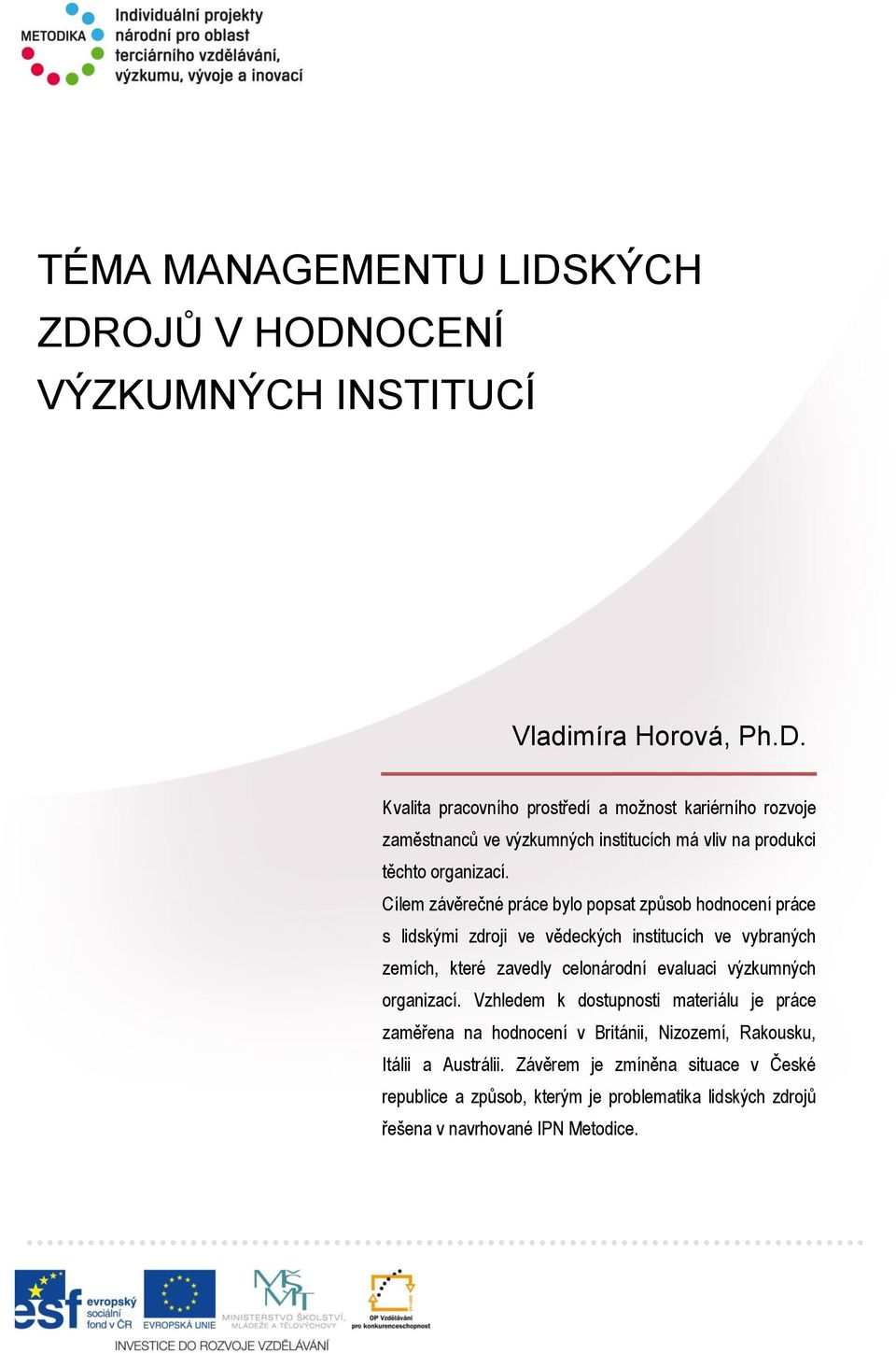 METODIKA

Individuální projekty národní pro oblast terciárního vzdělávání, výzkumu, vývoje a inovací

TÉMA MANAGEMENTU LIDSKÝCH ZDROJŮ V HODNOCENÍ VÝZKUMNÝCH INSTITUCÍ

Vladimíra Horová, Ph.D.

Kvalita pracovního prostředí a možnost kariérního rozvoje zaměstnanců ve výzkumných institucích má vliv na produkci těchto organizací.

Cílem závěrečné práce bylo popsat způsob hodnocení práce s lidskými zdroji ve vědeckých institucích ve vybraných zemích, které zavedly celonárodní evaluaci výzkumných organizací. Vzhledem k dostupnosti materiálu je práce zaměřena na hodnocení v Británii, Nizozemí, Rakousku, Itálii a Austrálii. Závěrem je zmíněna situace v České republice a způsob, kterým je problematika lidských zdrojů řešena v navrhované IPN Metodice.

esf evropský sociální fond v ČR

EVROPSKÁ UNIE

MŠMT MINISTERSTVO ŠKOLSTVÍ, MLÁDEŽE A TĚLOVÝCHOVY

OP Vzdělávání pro konkurenceschopnost

INVESTICE DO ROZVOJE VZDĚLÁVÁNÍ